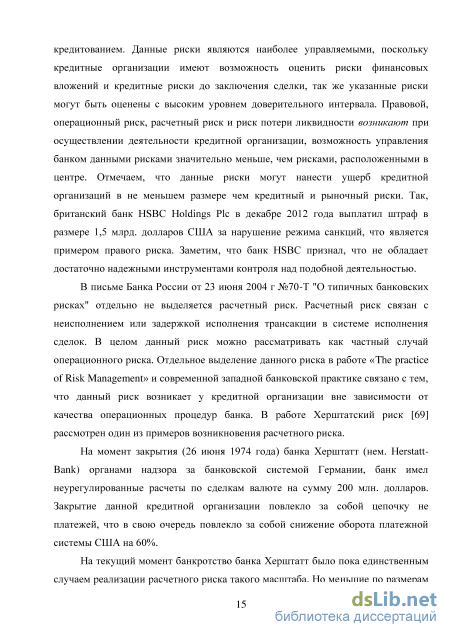 кредитованием. Данные риски являются наиболее управляемыми, поскольку кредитные организации имеют возможность оценить риски финансовых вложений и кредитные риски до заключения сделки, так же указанные риски могут быть оценены с высоким уровнем доверительного интервала. Правовой, операционный риск, расчетный риск и риск потери ликвидности возникают при осуществлении деятельности кредитной организации, возможность управления банком данными рисками значительно меньше, чем рисками, расположенными в центре. Отмечаем, что данные риски могут нанести ущерб кредитной организаций в не меньшем размере чем кредитный и рыночный риски. Так, британский банк HSBC Holdings Plc в декабре 2012 года выплатил штраф в размере 1,5 млрд. долларов США за нарушение режима санкций, что является примером правого риска. Заметим, что банк HSBC признал, что не обладает достаточно надежными инструментами контроля над подобной деятельностью.

В письме Банка России от 23 июня 2004 г №70-Т "О типичных банковских рисках" отдельно не выделяется расчетный риск. Расчетный риск связан с неисполнением или задержкой исполнения трансакции в системе исполнения сделок. В целом данный риск можно рассматривать как частный случай операционного риска. Отдельное выделение данного риска в работе «The practice of Risk Management» и современной западной банковской практике связано с тем, что данный риск возникает у кредитной организации вне зависимости от качества операционных процедур банка. В работе Херштатский риск [69] рассмотрен один из примеров возникновения расчетного риска.

На момент закрытия (26 июня 1974 года) банка Херштатт (нем. Herstatt-Bank) органами надзора за банковской системой Германии, банк имел неурегулированные расчеты по сделкам валюте на сумму 200 млн. долларов. Закрытие данной кредитной организации повлекло за собой цепочку не платежей, что в свою очередь повлекло за собой снижение оборота платежной системы США на 60%.

На текущий момент банкротство банка Херштатт было пока единственным случаем реализации расчетного риска такого масштаба. Но меньшие по размерам

15

dsLib.net
библиотека диссертаций